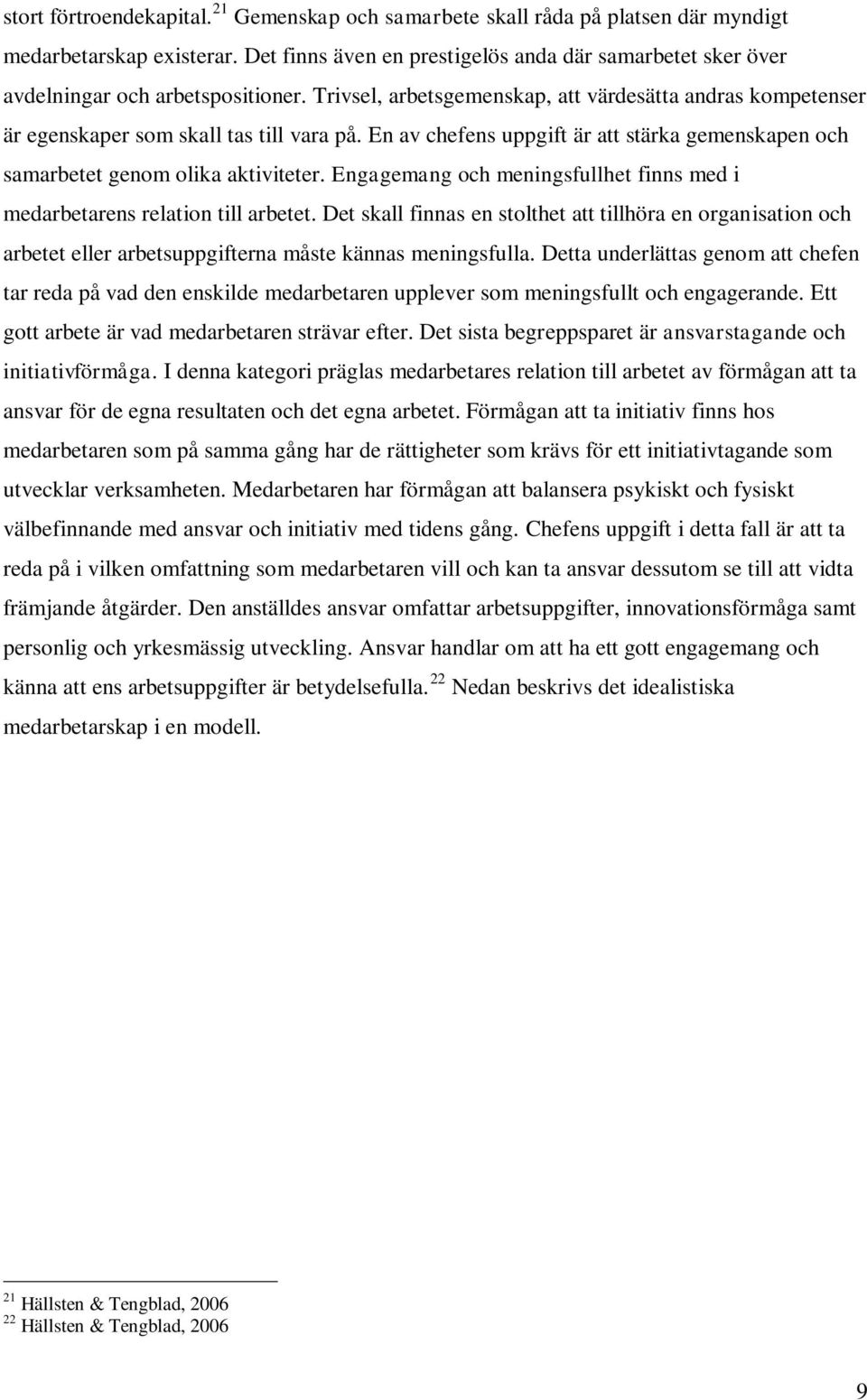 stort förtroendekapital.$^{21}$ Gemenskap och samarbete skall råda på platsen där myndigt medarbetarskap existerar. Det finns även en prestigelös anda där samarbetet sker över avdelningar och arbetspositioner. Trivsel, arbetsgemenskap, att värdesätta andras kompetenser är egenskaper som skall tas till vara på. En av chefens uppgift är att stärka gemenskapen och samarbetet genom olika aktiviteter. Engagemang och meningsfullhet finns med i medarbetarens relation till arbetet. Det skall finnas en stolthet att tillhöra en organisation och arbetet eller arbetsuppgifterna måste kännas meningsfulla. Detta underlättas genom att chefen tar reda på vad den enskilde medarbetaren upplever som meningsfullt och engagerande. Ett gott arbete är vad medarbetaren strävar efter. Det sista begreppsparet är ansvarstagande och initiativförmåga. I denna kategori präglas medarbetares relation till arbetet av förmågan att ta ansvar för de egna resultaten och det egna arbetet. Förmågan att ta initiativ finns hos medarbetaren som på samma gång har de rättigheter som krävs för ett initiativtagande som utvecklar verksamheten. Medarbetaren har förmågan att balansera psykiskt och fysiskt välbefinnande med ansvar och initiativ med tidens gång. Chefens uppgift i detta fall är att ta reda på i vilken omfattning som medarbetaren vill och kan ta ansvar dessutom se till att vidta främjande åtgärder. Den anställdes ansvar omfattar arbetsuppgifter, innovationsförmåga samt personlig och yrkesmässig utveckling. Ansvar handlar om att ha ett gott engagemang och känna att ens arbetsuppgifter är betydelsefulla.$^{22}$ Nedan beskrivs det idealistiska medarbetarskap i en modell.

$^{21}$ Hällsten & Tengblad, 2006
$^{22}$ Hällsten & Tengblad, 2006

9